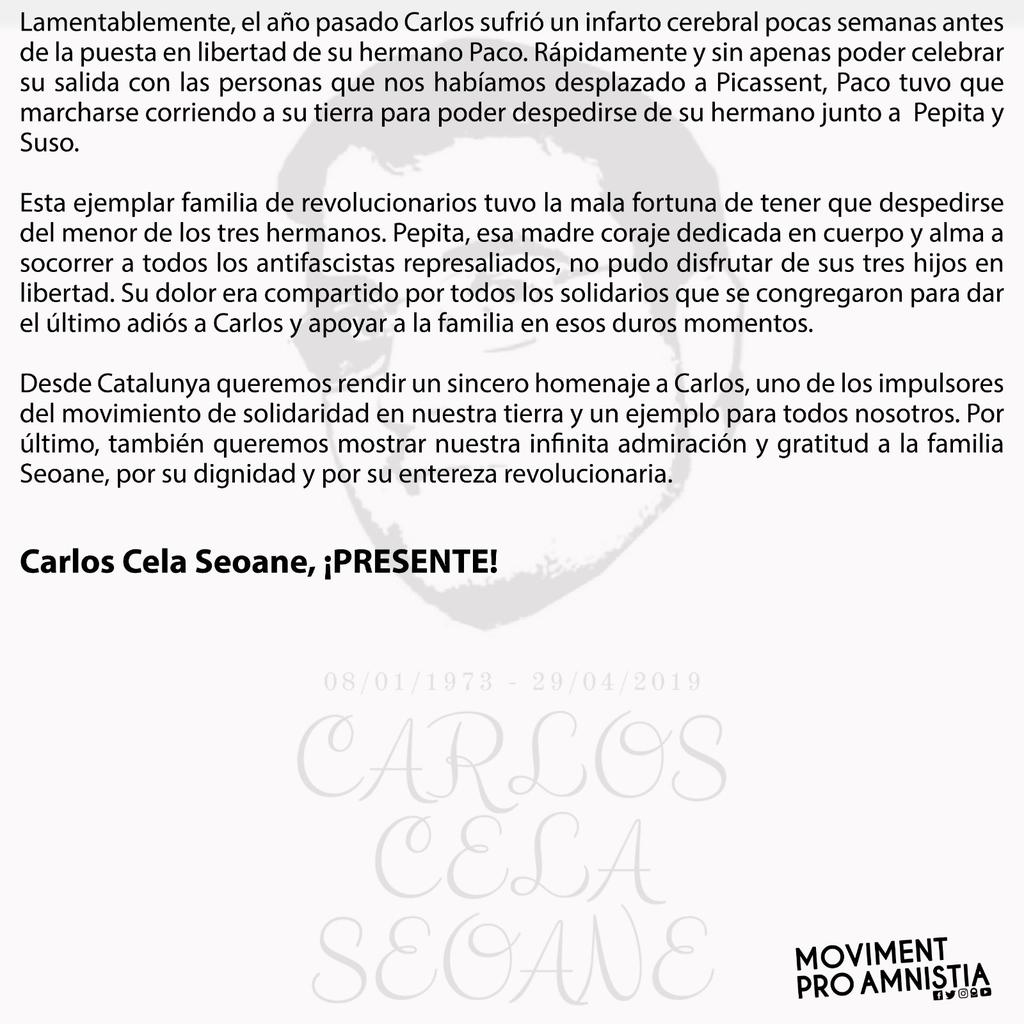 Lamentablemente, el año pasado Carlos sufrió un infarto cerebral pocas semanas antes de la puesta en libertad de su hermano Paco. Rápidamente y sin apenas poder celebrar su salida con las personas que nos habíamos desplazado a Picassent, Paco tuvo que marcharse corriendo a su tierra para poder despedirse de su hermano junto a Pepita y Suso.

Esta ejemplar familia de revolucionarios tuvo la mala fortuna de tener que despedirse del menor de los tres hermanos. Pepita, esa madre coraje dedicada en cuerpo y alma a socorrer a todos los antifascistas represaliados, no pudo disfrutar de sus tres hijos en libertad. Su dolor era compartido por todos los solidarios que se congregaron para dar el último adiós a Carlos y apoyar a la familia en esos duros momentos.

Desde Catalunya queremos rendir un sincero homenaje a Carlos, uno de los impulsores del movimiento de solidaridad en nuestra tierra y un ejemplo para todos nosotros. Por último, también queremos mostrar nuestra infinita admiración y gratitud a la familia Seoane, por su dignidad y por su entereza revolucionaria.

Carlos Cela Seoane, ¡PRESENTE!

08/01/1973 - 29/04/2019

CARLOS CELA SEOANE

MOVIMENT PRO AMNISTIA